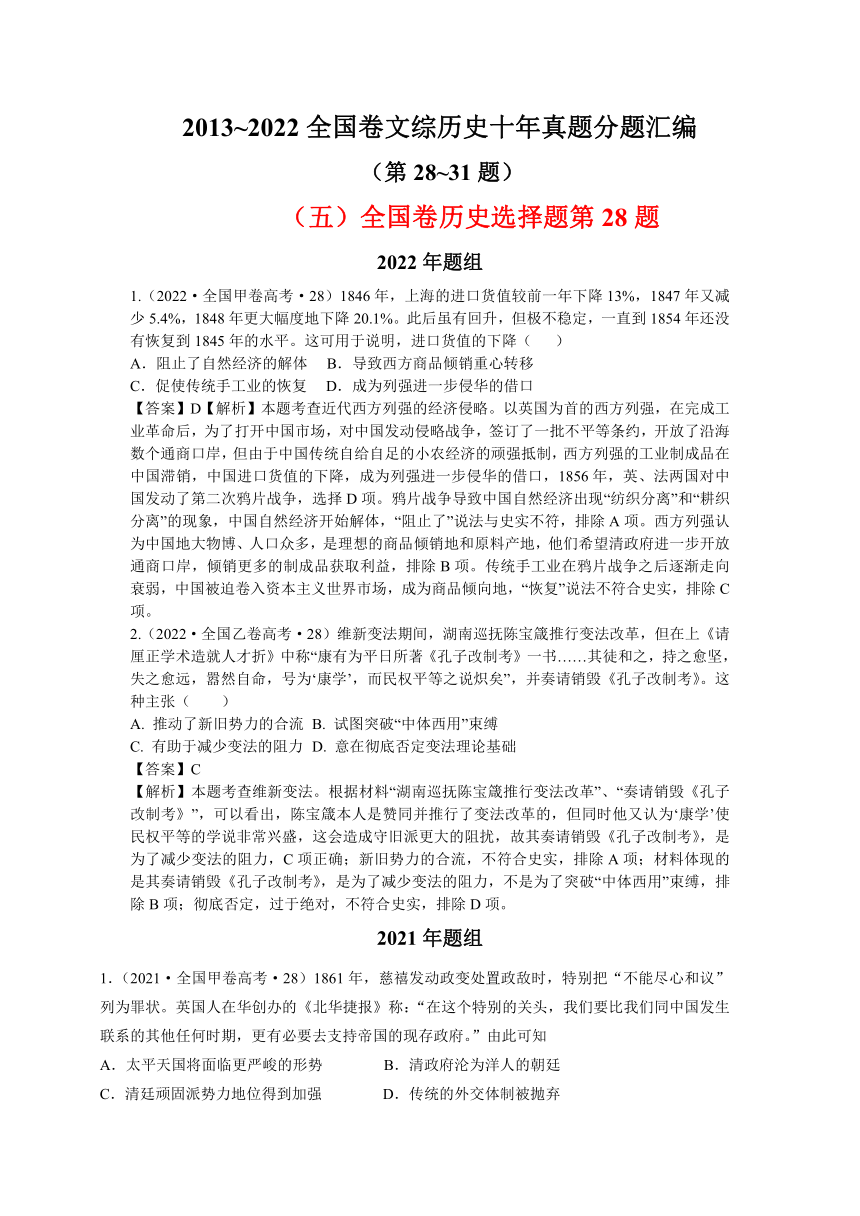 2013~2022 全国卷文综历史十年真题分题汇编

（第 28~31 题）

（五）全国卷历史选择题第 28 题

2022 年题组

1.（2022·全国甲卷高考·28）1846 年，上海的进口货值较前一年下降 13%，1847 年又减少 5.4%，1848 年更大幅度地下降 20.1%。此后虽有回升，但极不稳定，一直到 1854 年还没有恢复到 1845 年的水平。这可用于说明，进口货值的下降（　　）

A．阻止了自然经济的解体　B．导致西方商品倾销重心转移

C．促使传统手工业的恢复　D．成为列强进一步侵华的借口

【答案】D【解析】本题考查近代西方列强的经济侵略。以英国为首的西方列强，在完成工业革命后，为了打开中国市场，对中国发动侵略战争，签订了一批不平等条约，开放了沿海数个通商口岸，但由于中国传统自给自足的小农经济的顽强抵制，西方列强的工业制成品在中国滞销，中国进口货值的下降，成为列强进一步侵华的借口，1856 年，英、法两国对中国发动了第二次鸦片战争，选择 D 项。鸦片战争导致中国自然经济出现“纺织分离”和“耕织分离”的现象，中国自然经济开始解体，“阻止了”说法与史实不符，排除 A 项。西方列强认为中国地大物博、人口众多，是理想的商品倾销地和原料产地，他们希望清政府进一步开放通商口岸，倾销更多的制成品获取利益，排除 B 项。传统手工业在鸦片战争之后逐渐走向衰弱，中国被迫卷入资本主义世界市场，成为商品倾向地，“恢复”说法不符合史实，排除 C 项。

2.（2022·全国乙卷高考·28）维新变法期间，湖南巡抚陈宝箴推行变法改革，但在上《请厘正学术造就人才折》中称“康有为平日所著《孔子改制考》一书……其徒和之，持之愈坚，失之愈远，嚣然自命，号为‘康学’，而民权平等之说炽矣”，并奏请销毁《孔子改制考》。这种主张（　　）

A. 推动了新旧势力的合流　B. 试图突破“中体西用”束缚

C. 有助于减少变法的阻力　D. 意在彻底否定变法理论基础

【答案】C

【解析】本题考查维新变法。根据材料“湖南巡抚陈宝箴推行变法改革”、“奏请销毁《孔子改制考》”，可以看出，陈宝箴本人是赞同并推行了变法改革的，但同时他又认为‘康学’使民权平等的学说非常兴盛，这会造成守旧派更大的阻扰，故其奏请销毁《孔子改制考》，是为了减少变法的阻力，C 项正确；新旧势力的合流，不符合史实，排除 A 项；材料体现的是其奏请销毁《孔子改制考》，是为了减少变法的阻力，不是为了突破“中体西用”束缚，排除 B 项；彻底否定，过于绝对，不符合史实，排除 D 项。

2021 年题组

1.（2021·全国甲卷高考·28）1861 年，慈禧发动政变处置政敌时，特别把“不能尽心和议”列为罪状。英国人在华创办的《北华捷报》称：“在这个特别的关头，我们要比我们同中国发生联系的其他任何时期，更有必要去支持帝国的现存政府。”由此可知

A．太平天国将面临更严峻的形势　　B．清政府沦为洋人的朝廷

C．清廷顽固派势力地位得到加强　　D．传统的外交体制被抛弃